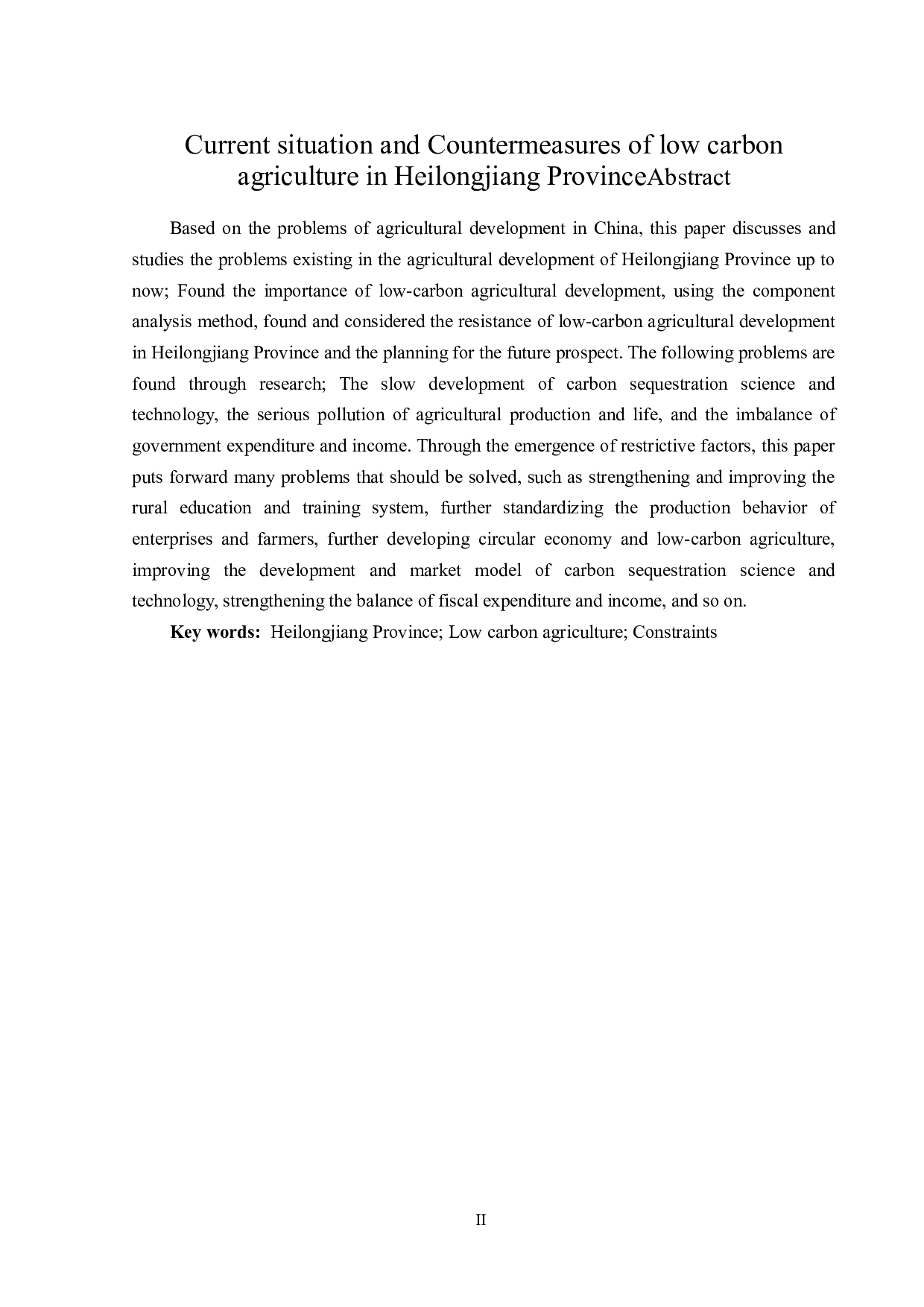 Current situation and Countermeasures of low carbon agriculture in Heilongjiang ProvinceAbstract

Based on the problems of agricultural development in China, this paper discusses and studies the problems existing in the agricultural development of Heilongjiang Province up to now; Found the importance of low-carbon agricultural development, using the component analysis method, found and considered the resistance of low-carbon agricultural development in Heilongjiang Province and the planning for the future prospect. The following problems are found through research; The slow development of carbon sequestration science and technology, the serious pollution of agricultural production and life, and the imbalance of government expenditure and income. Through the emergence of restrictive factors, this paper puts forward many problems that should be solved, such as strengthening and improving the rural education and training system, further standardizing the production behavior of enterprises and farmers, further developing circular economy and low-carbon agriculture, improving the development and market model of carbon sequestration science and technology, strengthening the balance of fiscal expenditure and income, and so on.

Key words: Heilongjiang Province; Low carbon agriculture; Constraints

II